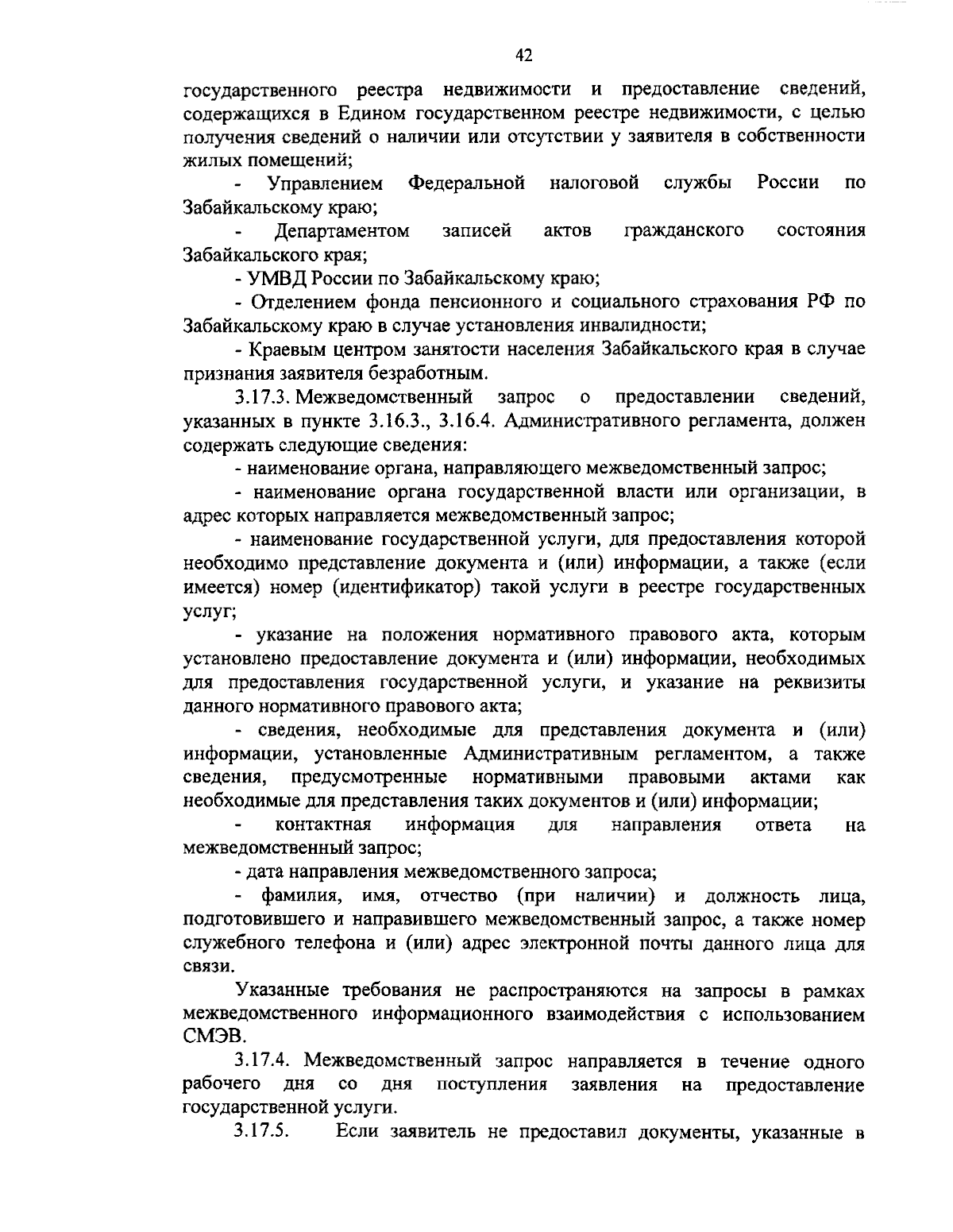 42

государственного реестра недвижимости и предоставление сведений, содержащихся в Едином государственном реестре недвижимости, с целью получения сведений о наличии или отсутствии у заявителя в собственности жилых помещений;

- Управлением Федеральной налоговой службы России по Забайкальскому краю;

- Департаментом записей актов гражданского состояния Забайкальского края;

- УМВД России по Забайкальскому краю;

- Отделением фонда пенсионного и социального страхования РФ по Забайкальскому краю в случае установления инвалидности;

- Краевым центром занятости населения Забайкальского края в случае признания заявителя безработным.

3.17.3. Межведомственный запрос о предоставлении сведений, указанных в пункте 3.16.3., 3.16.4. Административного регламента, должен содержать следующие сведения:

- наименование органа, направляющего межведомственный запрос;

- наименование органа государственной власти или организации, в адрес которых направляется межведомственный запрос;

- наименование государственной услуги, для предоставления которой необходимо представление документа и (или) информации, а также (если имеется) номер (идентификатор) такой услуги в реестре государственных услуг;

- указание на положения нормативного правового акта, которым установлено предоставление документа и (или) информации, необходимых для предоставления государственной услуги, и указание на реквизиты данного нормативного правового акта;

- сведения, необходимые для представления документа и (или) информации, установленные Административным регламентом, а также сведения, предусмотренные нормативными правовыми актами как необходимые для представления таких документов и (или) информации;

- контактная информация для направления ответа на межведомственный запрос;

- дата направления межведомственного запроса;

- фамилия, имя, отчество (при наличии) и должность лица, подготовившего и направившего межведомственный запрос, а также номер служебного телефона и (или) адрес электронной почты данного лица для связи.

Указанные требования не распространяются на запросы в рамках межведомственного информационного взаимодействия с использованием СМЭВ.

3.17.4. Межведомственный запрос направляется в течение одного рабочего дня со дня поступления заявления на предоставление государственной услуги.

3.17.5. Если заявитель не предоставил документы, указанные в